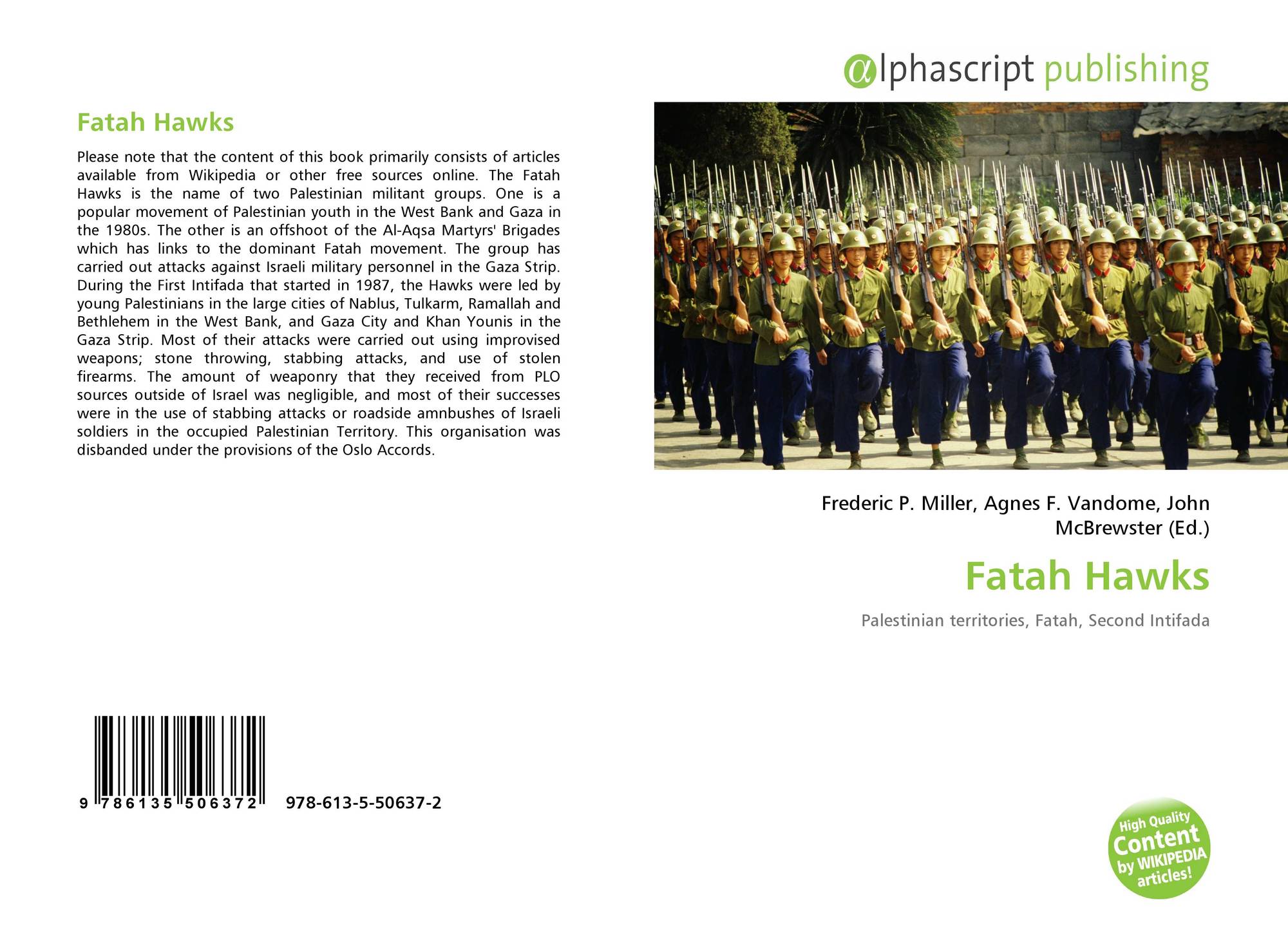 Fatah Hawks

Please note that the content of this book primarily consists of articles available from Wikipedia or other free sources online. The Fatah Hawks is the name of two Palestinian militant groups. One is a popular movement of Palestinian youth in the West Bank and Gaza in the 1980s. The other is an offshoot of the Al-Aqsa Martyrs' Brigades which has links to the dominant Fatah movement. The group has carried out attacks against Israeli military personnel in the Gaza Strip. During the First Intifada that started in 1987, the Hawks were led by young Palestinians in the large cities of Nablus, Tulkarm, Ramallah and Bethlehem in the West Bank, and Gaza City and Khan Younis in the Gaza Strip. Most of their attacks were carried out using improvised weapons; stone throwing, stabbing attacks, and use of stolen firearms. The amount of weaponry that they received from PLO sources outside of Israel was negligible, and most of their successes were in the use of stabbing attacks or roadside amnbushes of Israeli soldiers in the occupied Palestinian Territory. This organisation was disbanded under the provisions of the Oslo Accords.

9 786135 506372 978-613-5-50637-2

@lphascript publishing

Frederic P. Miller, Agnes F. Vandome, John McBrewster (Ed.)

Fatah Hawks

Palestinian territories, Fatah, Second Intifada

High Quality Content by WIKIPEDIA articles!